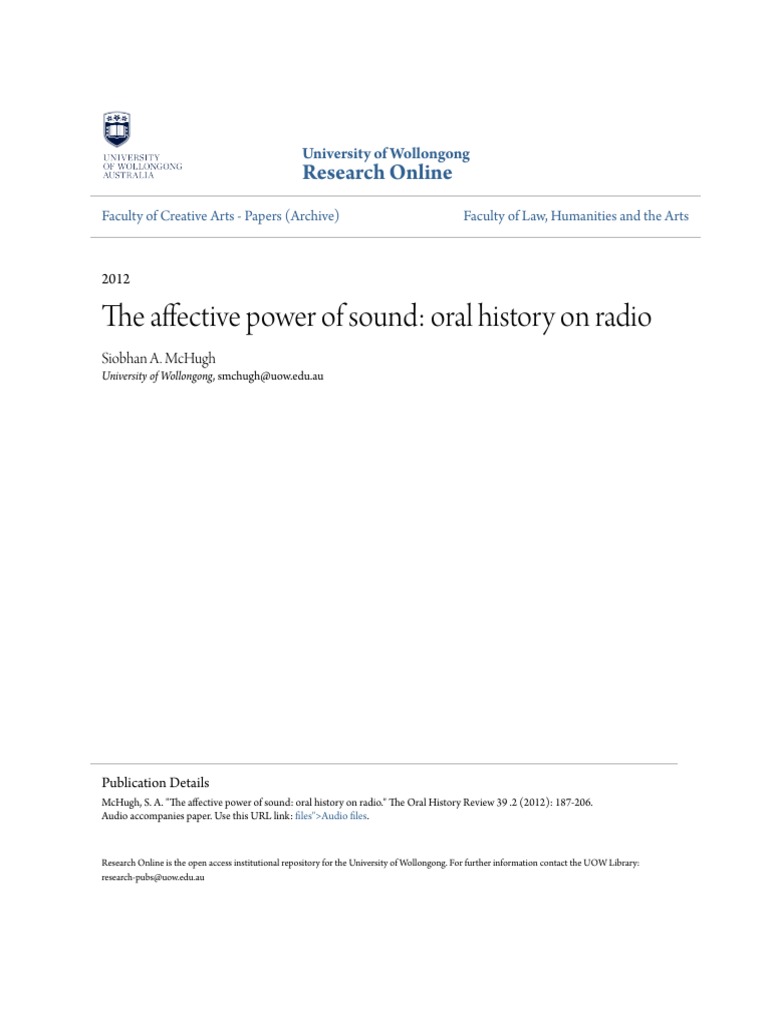 UNIVERSITY OF WOLLONGONG AUSTRALIA

University of Wollongong
Research Online

Faculty of Creative Arts - Papers (Archive)

Faculty of Law, Humanities and the Arts

2012

The affective power of sound: oral history on radio

Siobhan A. McHugh
University of Wollongong, smchugh@uow.edu.au

Publication Details
McHugh, S. A. "The affective power of sound: oral history on radio." The Oral History Review 39 .2 (2012): 187-206. Audio accompanies paper. Use this URL link: files">Audio files.

Research Online is the open access institutional repository for the University of Wollongong. For further information contact the UOW Library: research-pubs@uow.edu.au